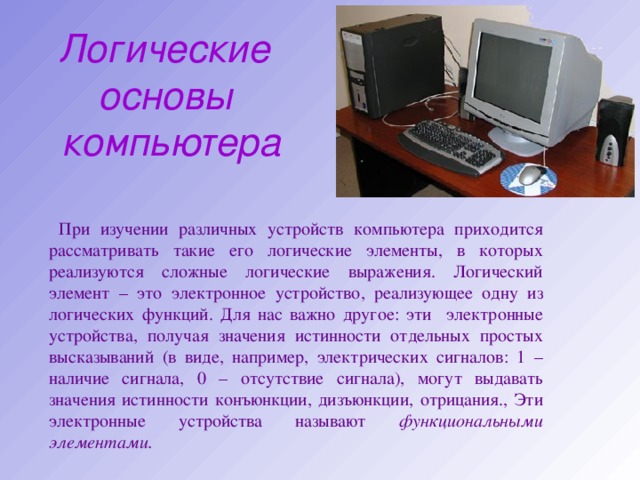 Логические основы компьютера

При изучении различных устройств компьютера приходится рассматривать такие его логические элементы, в которых реализуются сложные логические выражения. Логический элемент – это электронное устройство, реализующее одну из логических функций. Для нас важно другое: эти электронные устройства, получая значения истинности отдельных простых высказываний (в виде, например, электрических сигналов: 1 – наличие сигнала, 0 – отсутствие сигнала), могут выдавать значения истинности конъюнкции, дизъюнкции, отрицания., Эти электронные устройства называют функциональными элементами.